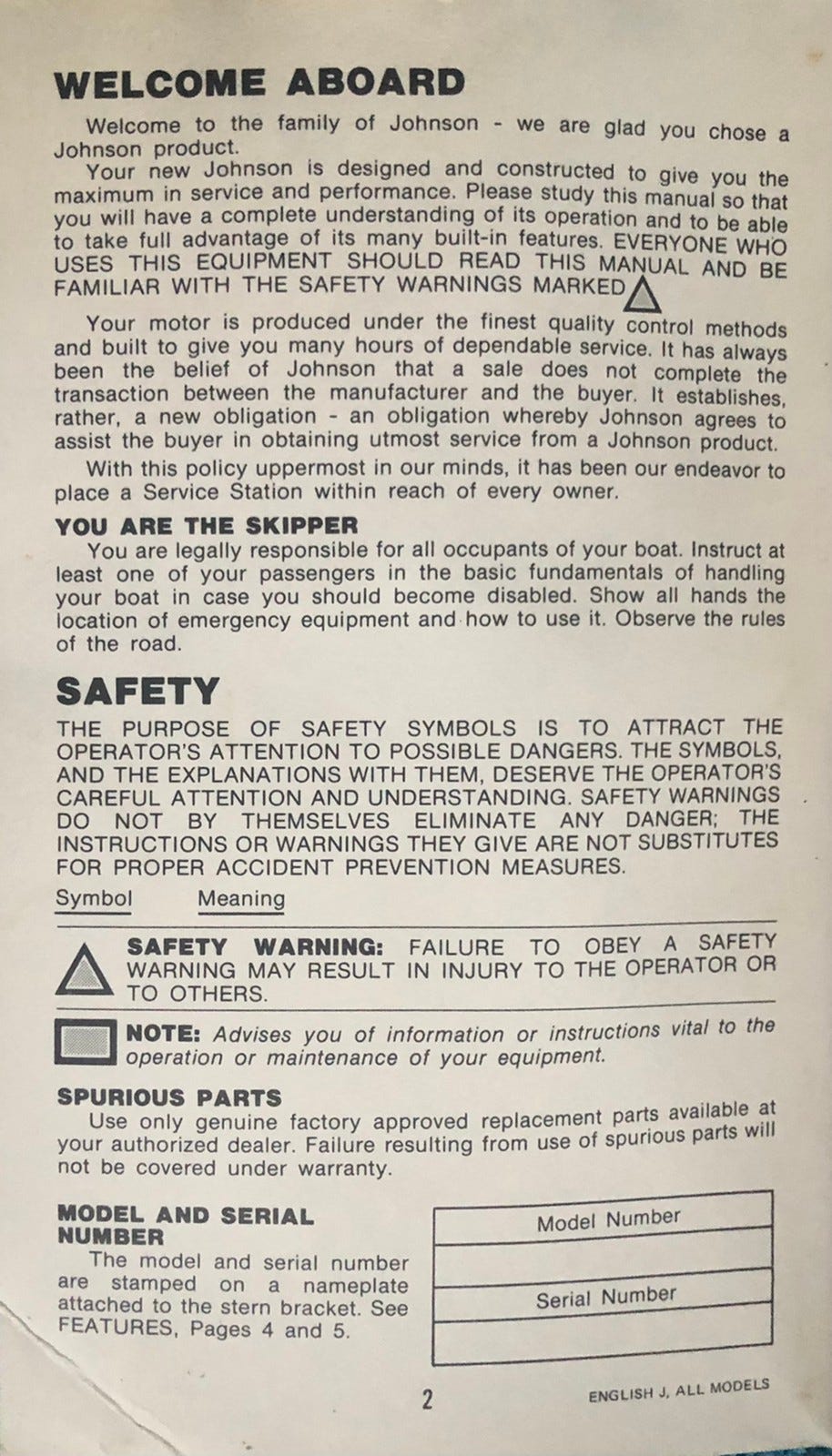 WELCOME ABOARD

Welcome to the family of Johnson - we are glad you chose a Johnson product.

Your new Johnson is designed and constructed to give you the maximum in service and performance. Please study this manual so that you will have a complete understanding of its operation and to be able to take full advantage of its many built-in features. EVERYONE WHO USES THIS EQUIPMENT SHOULD READ THIS MANUAL AND BE FAMILIAR WITH THE SAFETY WARNINGS MARKED

Your motor is produced under the finest quality control methods and built to give you many hours of dependable service. It has always been the belief of Johnson that a sale does not complete the transaction between the manufacturer and the buyer. It establishes, rather, a new obligation - an obligation whereby Johnson agrees to assist the buyer in obtaining utmost service from a Johnson product.

With this policy uppermost in our minds, it has been our endeavor to place a Service Station within reach of every owner.

YOU ARE THE SKIPPER

You are legally responsible for all occupants of your boat. Instruct at least one of your passengers in the basic fundamentals of handling your boat in case you should become disabled. Show all hands the location of emergency equipment and how to use it. Observe the rules of the road.

SAFETY

THE PURPOSE OF SAFETY SYMBOLS IS TO ATTRACT THE OPERATOR'S ATTENTION TO POSSIBLE DANGERS. THE SYMBOLS, AND THE EXPLANATIONS WITH THEM, DESERVE THE OPERATOR'S CAREFUL ATTENTION AND UNDERSTANDING. SAFETY WARNINGS DO NOT BY THEMSELVES ELIMINATE ANY DANGER; THE INSTRUCTIONS OR WARNINGS THEY GIVE ARE NOT SUBSTITUTES FOR PROPER ACCIDENT PREVENTION MEASURES.

Symbol Meaning

SAFETY WARNING: FAILURE TO OBEY A SAFETY WARNING MAY RESULT IN INJURY TO THE OPERATOR OR TO OTHERS.

NOTE: Advises you of information or instructions vital to the operation or maintenance of your equipment.

SPURIOUS PARTS

Use only genuine factory approved replacement parts available at your authorized dealer. Failure resulting from use of spurious parts will not be covered under warranty.

MODEL AND SERIAL NUMBER

The model and serial number are stamped on a nameplate attached to the stern bracket. See FEATURES, Pages 4 and 5.

Model Number

Serial Number

2

ENGLISH J, ALL MODELS